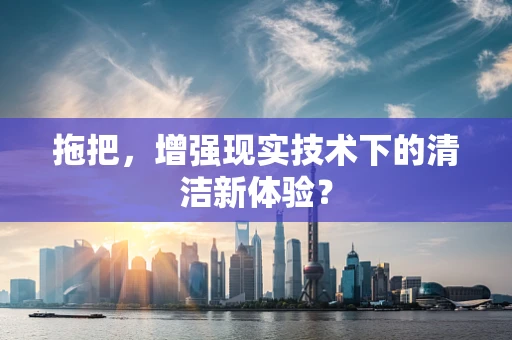 拖把，增强现实技术下的清洁新体验？